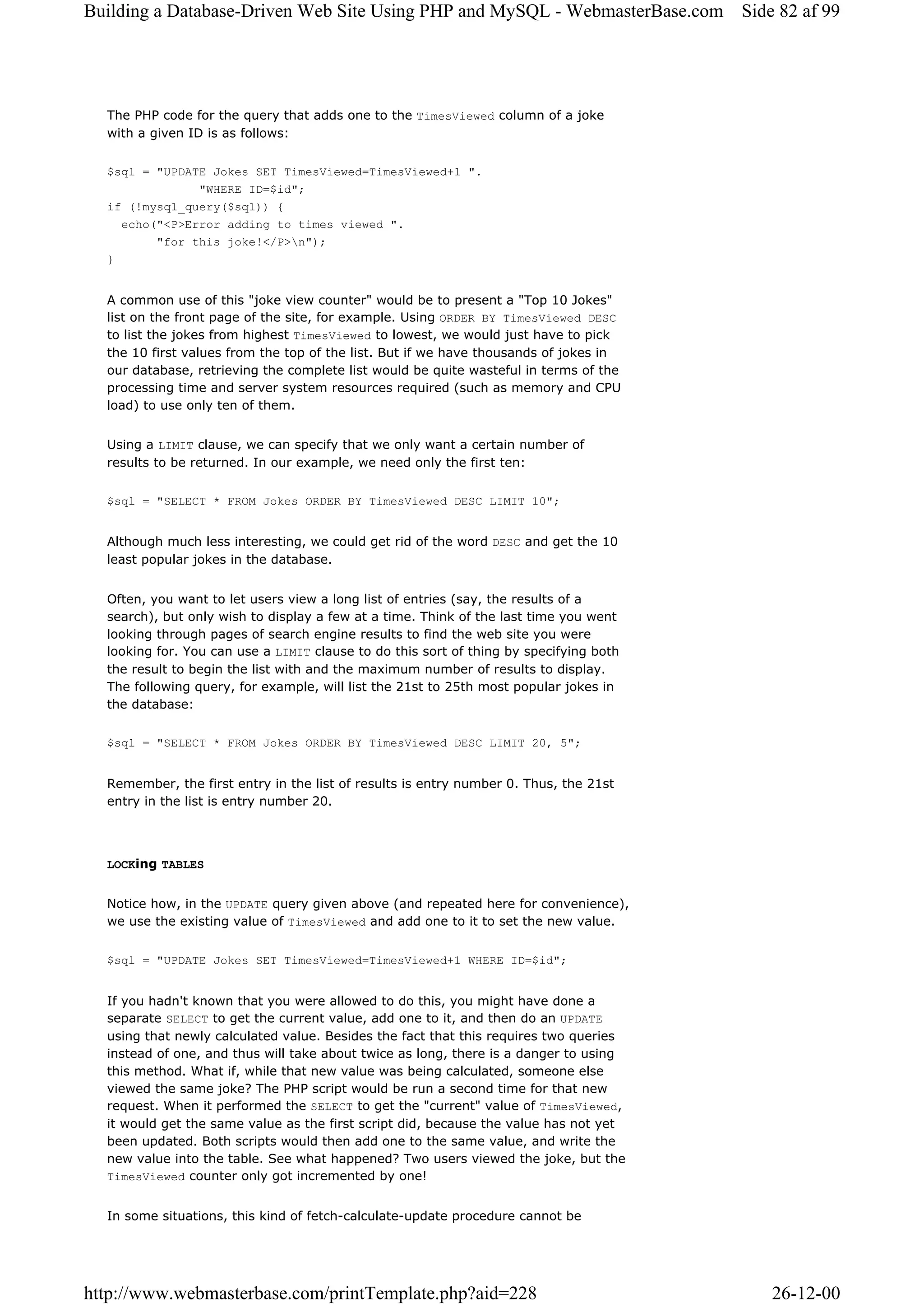 Building a Database-Driven Web Site Using PHP and MySQL - WebmasterBase.com Side 82 af 99

The PHP code for the query that adds one to the TimesViewed column of a joke with a given ID is as follows:

$sql = "UPDATE Jokes SET TimesViewed=TimesViewed+1 ".
            "WHERE ID=$id";
if (!mysql_query($sql)) {
  echo("<P>Error adding to times viewed ".
       "for this joke!</P>\n");
}

A common use of this "joke view counter" would be to present a "Top 10 Jokes" list on the front page of the site, for example. Using ORDER BY TimesViewed DESC to list the jokes from highest TimesViewed to lowest, we would just have to pick the 10 first values from the top of the list. But if we have thousands of jokes in our database, retrieving the complete list would be quite wasteful in terms of the processing time and server system resources required (such as memory and CPU load) to use only ten of them.

Using a LIMIT clause, we can specify that we only want a certain number of results to be returned. In our example, we need only the first ten:

$sql = "SELECT * FROM Jokes ORDER BY TimesViewed DESC LIMIT 10";

Although much less interesting, we could get rid of the word DESC and get the 10 least popular jokes in the database.

Often, you want to let users view a long list of entries (say, the results of a search), but only wish to display a few at a time. Think of the last time you went looking through pages of search engine results to find the web site you were looking for. You can use a LIMIT clause to do this sort of thing by specifying both the result to begin the list with and the maximum number of results to display. The following query, for example, will list the 21st to 25th most popular jokes in the database:

$sql = "SELECT * FROM Jokes ORDER BY TimesViewed DESC LIMIT 20, 5";

Remember, the first entry in the list of results is entry number 0. Thus, the 21st entry in the list is entry number 20.

LOCKing TABLES

Notice how, in the UPDATE query given above (and repeated here for convenience), we use the existing value of TimesViewed and add one to it to set the new value.

$sql = "UPDATE Jokes SET TimesViewed=TimesViewed+1 WHERE ID=$id";

If you hadn't known that you were allowed to do this, you might have done a separate SELECT to get the current value, add one to it, and then do an UPDATE using that newly calculated value. Besides the fact that this requires two queries instead of one, and thus will take about twice as long, there is a danger to using this method. What if, while that new value was being calculated, someone else viewed the same joke? The PHP script would be run a second time for that new request. When it performed the SELECT to get the "current" value of TimesViewed, it would get the same value as the first script did, because the value has not yet been updated. Both scripts would then add one to the same value, and write the new value into the table. See what happened? Two users viewed the joke, but the TimesViewed counter only got incremented by one!

In some situations, this kind of fetch-calculate-update procedure cannot be

http://www.webmasterbase.com/printTemplate.php?aid=228 26-12-00